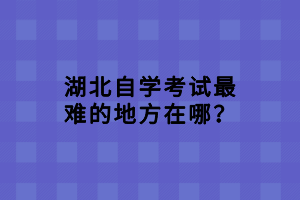 湖北自学考试最难的地方在哪？